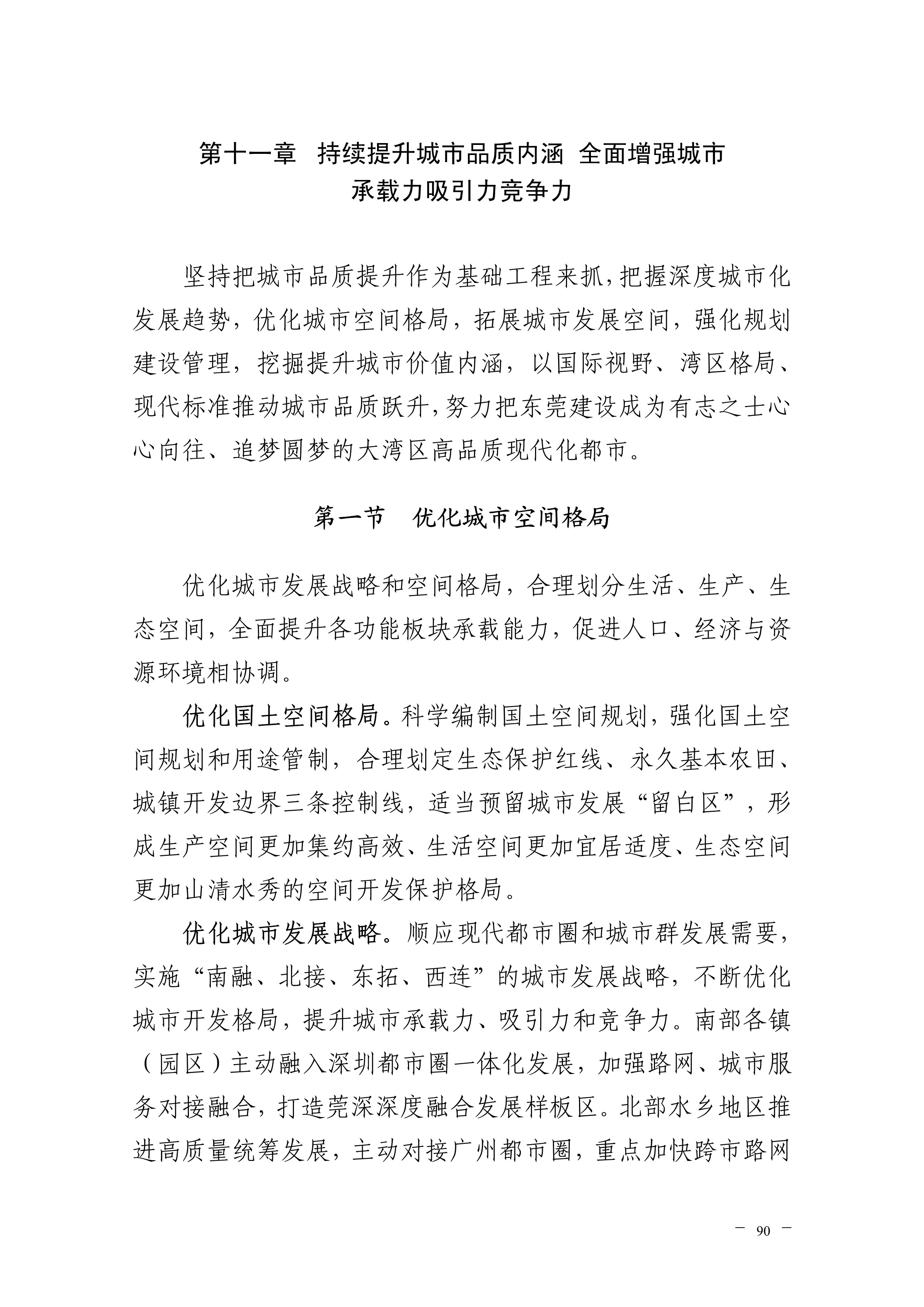 第十一章　持续提升城市品质内涵 全面增强城市承载力吸引力竞争力

坚持把城市品质提升作为基础工程来抓，把握深度城市化发展趋势，优化城市空间格局，拓展城市发展空间，强化规划建设管理，挖掘提升城市价值内涵，以国际视野、湾区格局、现代标准推动城市品质跃升，努力把东莞建设成为有志之士心心向往、追梦圆梦的大湾区高品质现代化都市。

第一节　优化城市空间格局

优化城市发展战略和空间格局，合理划分生活、生产、生态空间，全面提升各功能板块承载能力，促进人口、经济与资源环境相协调。

优化国土空间格局。科学编制国土空间规划，强化国土空间规划和用途管制，合理划定生态保护红线、永久基本农田、城镇开发边界三条控制线，适当预留城市发展“留白区”，形成生产空间更加集约高效、生活空间更加宜居适度、生态空间更加山清水秀的空间开发保护格局。

优化城市发展战略。顺应现代都市圈和城市群发展需要，实施“南融、北接、东拓、西连”的城市发展战略，不断优化城市开发格局，提升城市承载力、吸引力和竞争力。南部各镇（园区）主动融入深圳都市圈一体化发展，加强路网、城市服务对接融合，打造莞深深度融合发展样板区。北部水乡地区推进高质量统筹发展，主动对接广州都市圈，重点加快跨市路网

— 90 —